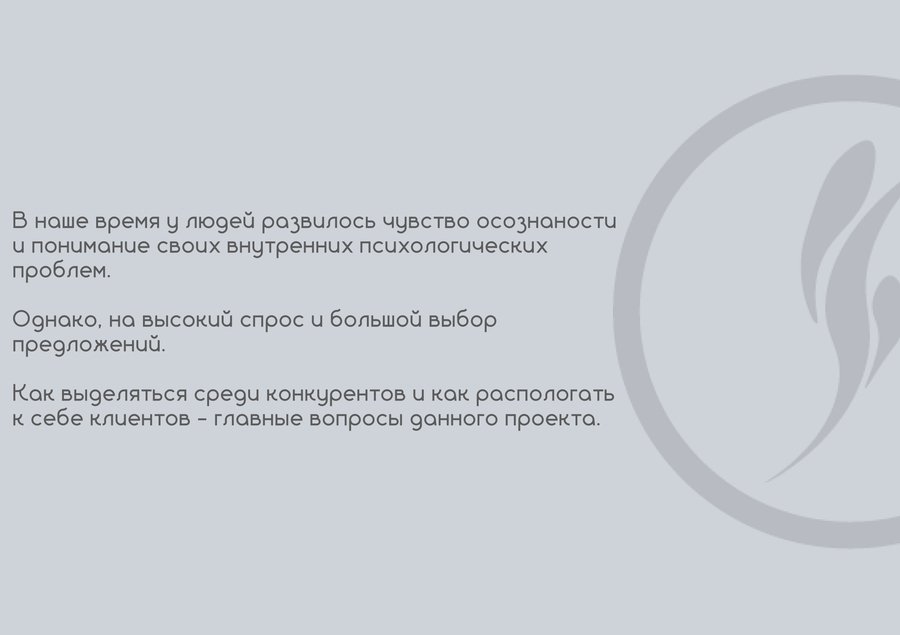 В наше время у людей развилось чувство осознаности и понимание своих внутренних психологических проблем.

Однако, на высокий спрос и большой выбор предложений.

Как выделяться среди конкурентов и как распологать к себе клиентов - главные вопросы данного проекта.